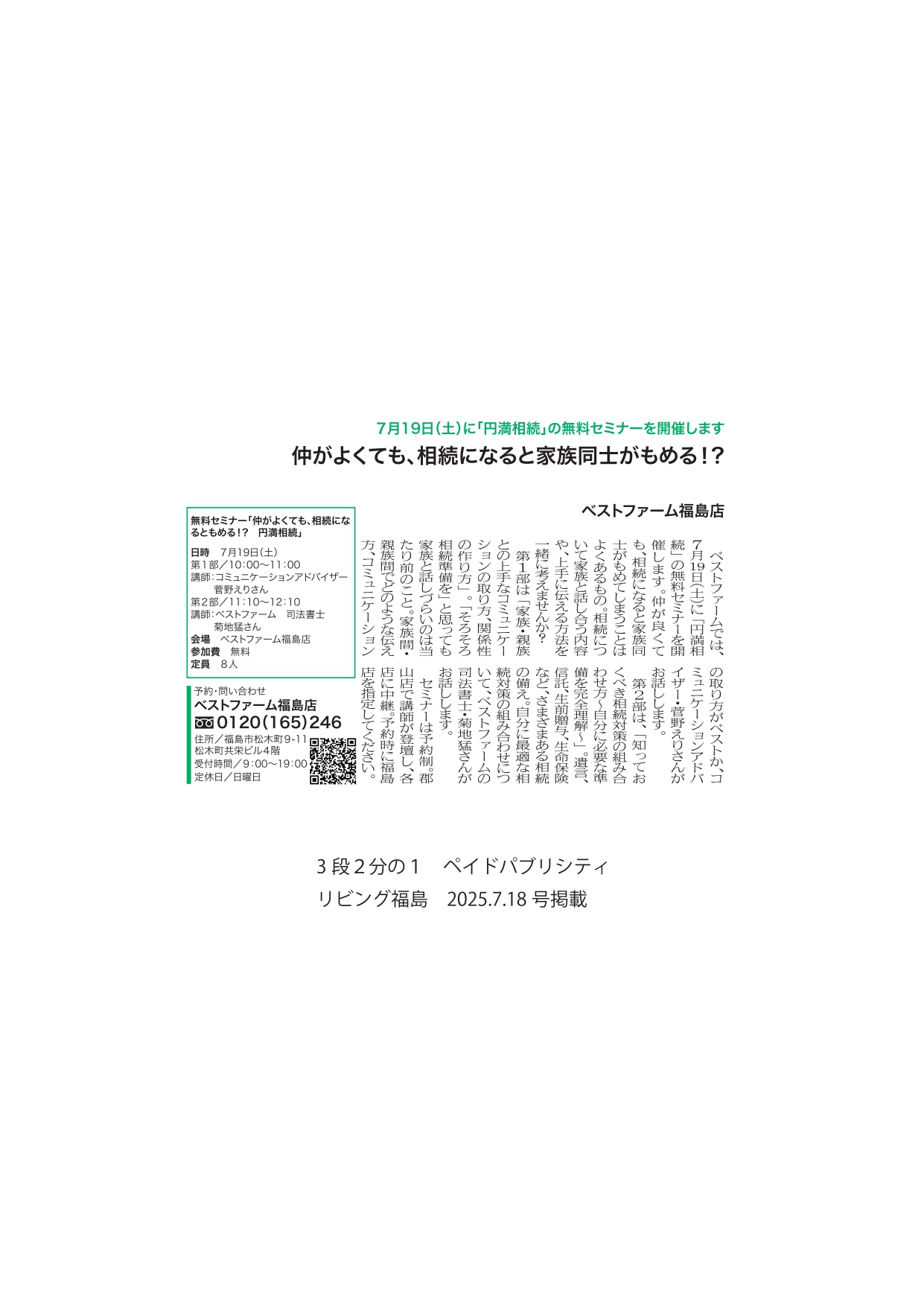 7月19日(土)に「円満相続」の無料セミナーを開催します

仲がよくても、相続になると家族同士がもめる!?

ベストファーム福島店

ベストファームでは、7月19日(土)に「円満相続」の無料セミナーを開催します。仲が良くても、相続になると家族同士がもめてしまうことはよくあるもの。相続について家族と話し合う内容や、上手に伝える方法を一緒に考えませんか?

第1部は「家族・親族との上手なコミュニケーションの取り方、関係性の作り方」。「そろそろ相続準備を」と思っても家族と話しづらいのは当たり前のこと。家族間・親族間でどのような伝え方、コミュニケーションの取り方がベストか、コミュニケーションアドバイザー・菅野えりさんがお話しします。

第2部は、「知っておくべき相続対策の組み合わせ方~自分に必要な準備を完全理解~」。遺言、信託、生前贈与、生命保険など、さまざまある相続の備え。自分に最適な相続対策の組み合わせについて、ベストファームの司法書士・菊地猛さんがお話しします。

セミナーは予約制。郡山店で講師が登壇し、各店に中継。予約時に福島店を指定してください。

無料セミナー「仲がよくても、相続になるともめる!? 円満相続」

日時 7月19日(土)
第1部/10:00~11:00
講師:コミュニケーションアドバイザー
菅野えりさん
第2部/11:10~12:10
講師:ベストファーム 司法書士
菊地猛さん
会場 ベストファーム福島店
参加費 無料
定員 8人

予約・問い合わせ
ベストファーム福島店
0120(165)246
住所/福島市松木町9-11
松木町共栄ビル4階
受付時間/9:00~19:00
定休日/日曜日

3段2分の1 ペイドパブリシティ
リビング福島 2025.7.18号掲載